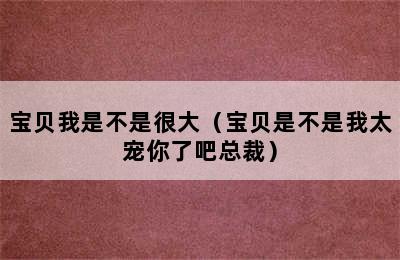 宝贝我是不是很大（宝贝是不是我太宠你了吧总裁）